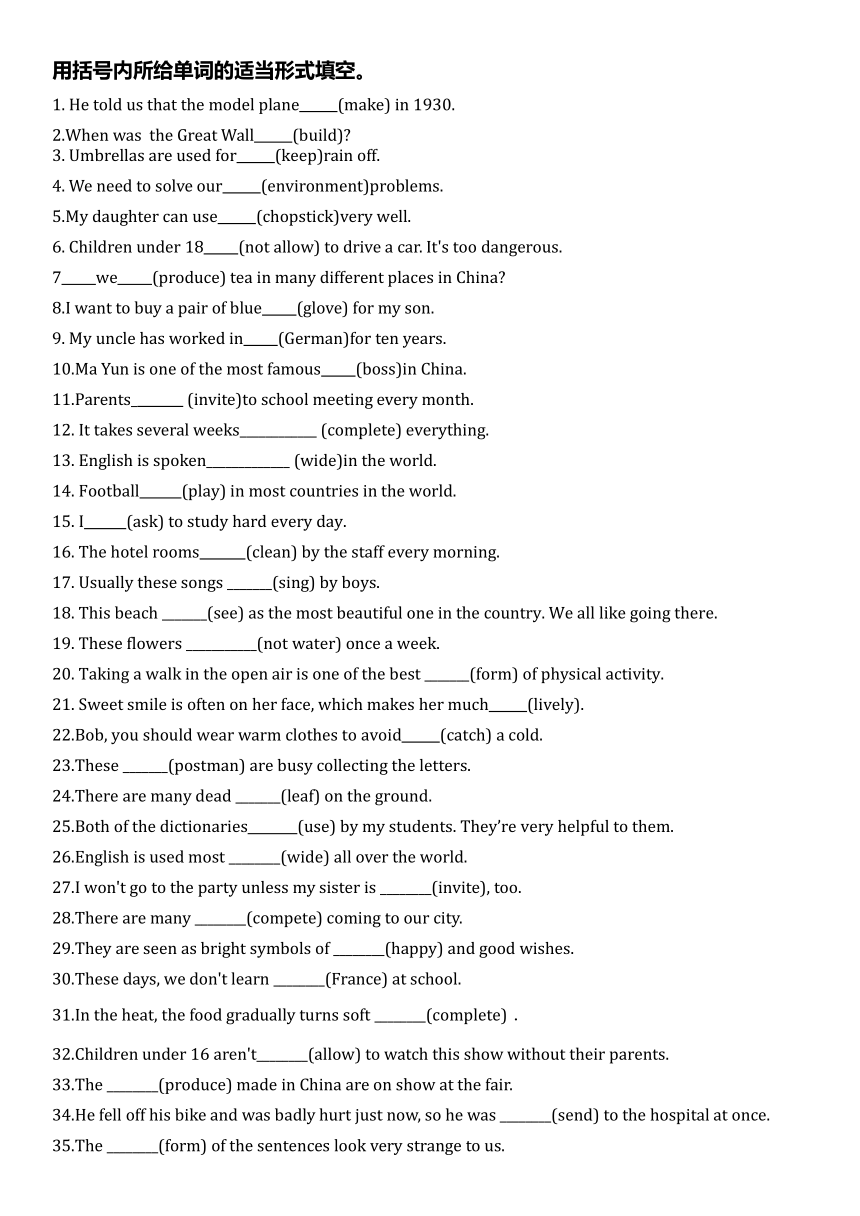 用括号内所给单词的适当形式填空。

1. He told us that the model plane______(make) in 1930.

2.When was the Great Wall______(build)?
3. Umbrellas are used for______(keep)rain off.

4. We need to solve our______(environment)problems.

5.My daughter can use______(chopstick)very well.

6. Children under 18_____(not allow) to drive a car. It's too dangerous.

7_____we_____(produce) tea in many different places in China?

8.I want to buy a pair of blue_____(glove) for my son.

9. My uncle has worked in_____(German)for ten years.

10.Ma Yun is one of the most famous_____(boss)in China.

11.Parents________ (invite)to school meeting every month.

12. It takes several weeks____________ (complete) everything.

13. English is spoken_____________ (wide)in the world.

14. Football______(play) in most countries in the world.

15. I______(ask) to study hard every day.

16. The hotel rooms_______(clean) by the staff every morning.

17. Usually these songs _______(sing) by boys.

18. This beach _______(see) as the most beautiful one in the country. We all like going there.

19. These flowers ___________(not water) once a week.

20. Taking a walk in the open air is one of the best _______(form) of physical activity.

21. Sweet smile is often on her face, which makes her much______(lively).

22.Bob, you should wear warm clothes to avoid______(catch) a cold.

23.These _______(postman) are busy collecting the letters.

24.There are many dead _______(leaf) on the ground.

25.Both of the dictionaries________(use) by my students. They're very helpful to them.

26.English is used most ________(wide) all over the world.

27.I won't go to the party unless my sister is ________(invite), too.

28.There are many ________(compete) coming to our city.

29.They are seen as bright symbols of ________(happy) and good wishes.

30.These days, we don't learn ________(France) at school.

31.In the heat, the food gradually turns soft ________(complete) .

32.Children under 16 aren't________(allow) to watch this show without their parents.

33.The ________(produce) made in China are on show at the fair.

34.He fell off his bike and was badly hurt just now, so he was ________(send) to the hospital at once.

35.The ________(form) of the sentences look very strange to us.